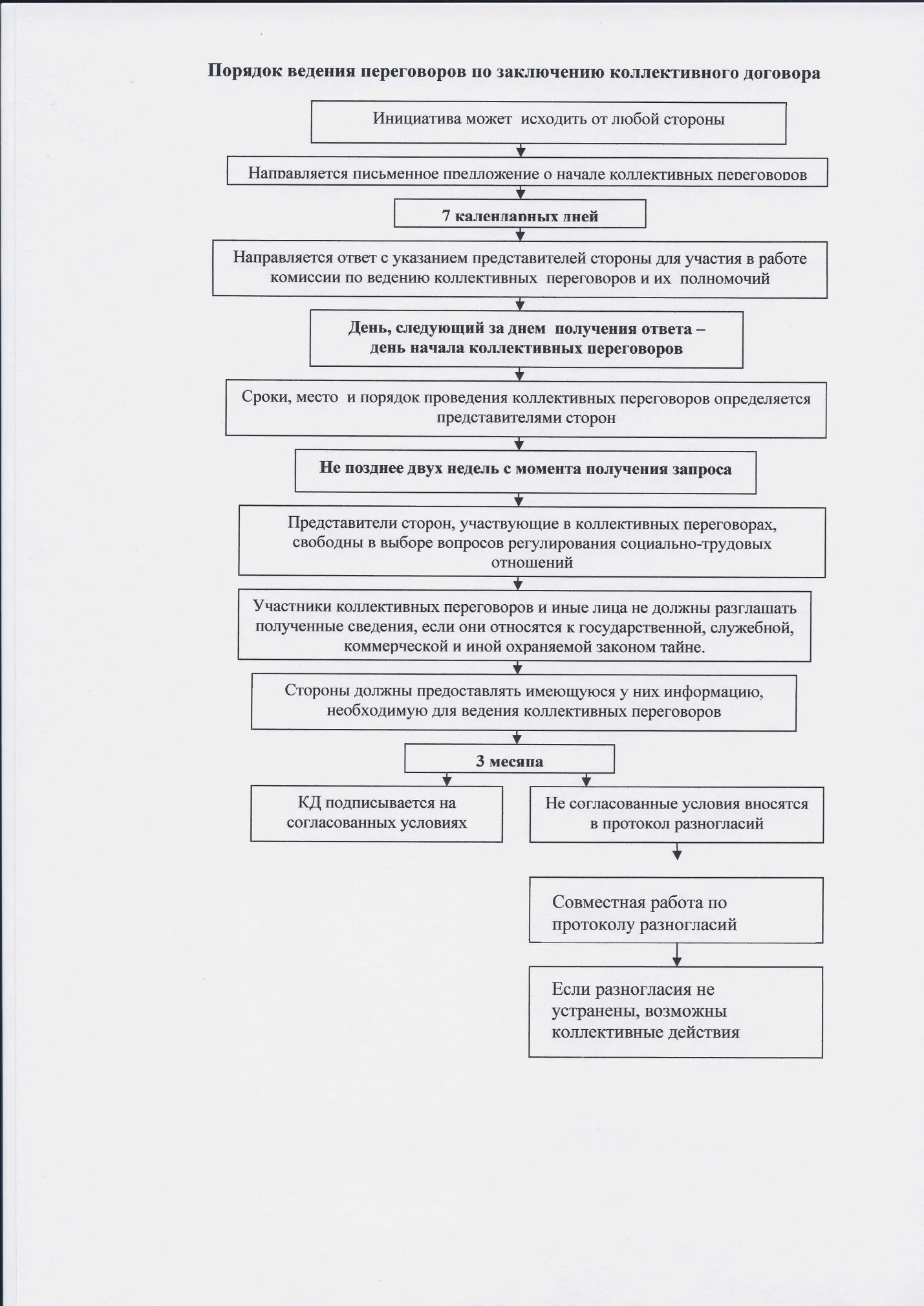 Порядок ведения переговоров по заключению коллективного договора

Инициатива может исходить от любой стороны

Направляется письменное предложение о начале коллективных переговоров

7 календарных дней

Направляется ответ с указанием представителей стороны для участия в работе комиссии по ведению коллективных переговоров и их полномочий

День, следующий за днем получения ответа – день начала коллективных переговоров

Сроки, место и порядок проведения коллективных переговоров определяется представителями сторон

Не позднее двух недель с момента получения запроса

Представители сторон, участвующие в коллективных переговорах, свободны в выборе вопросов регулирования социально-трудовых отношений

Участники коллективных переговоров и иные лица не должны разглашать полученные сведения, если они относятся к государственной, служебной, коммерческой и иной охраняемой законом тайне.

Стороны должны предоставлять имеющуюся у них информацию, необходимую для ведения коллективных переговоров

3 месяца

КД подписывается на согласованных условиях

Не согласованные условия вносятся в протокол разногласий

Совместная работа по протоколу разногласий

Если разногласия не устранены, возможны коллективные действия